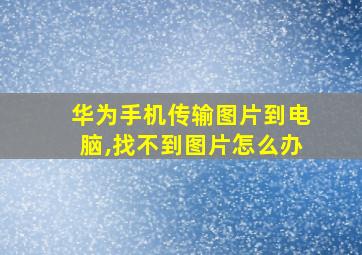 华为手机传输图片到电脑,找不到图片怎么办